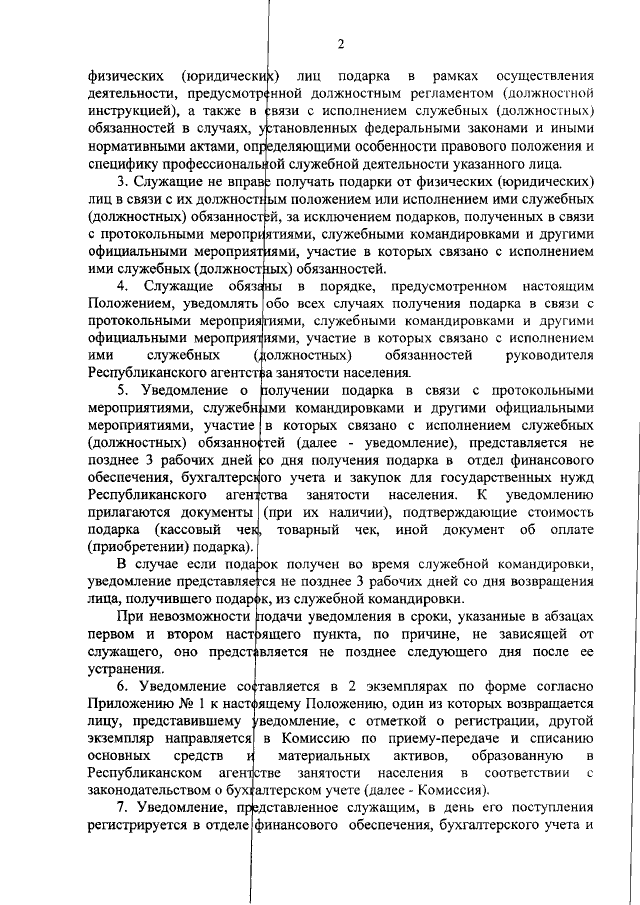 2

физических (юридических) лиц подарка в рамках осуществления деятельности, предусмотренной должностным регламентом (должностной инструкцией), а также в связи с исполнением служебных (должностных) обязанностей в случаях, установленных федеральными законами и иными нормативными актами, определяющими особенности правового положения и специфику профессиональной служебной деятельности указанного лица.

3. Служащие не вправе получать подарки от физических (юридических) лиц в связи с их должностным положением или исполнением ими служебных (должностных) обязанностей, за исключением подарков, полученных в связи с протокольными мероприятиями, служебными командировками и другими официальными мероприятиями, участие в которых связано с исполнением ими служебных (должностных) обязанностей.

4. Служащие обязаны в порядке, предусмотренном настоящим Положением, уведомлять обо всех случаях получения подарка в связи с протокольными мероприятиями, служебными командировками и другими официальными мероприятиями, участие в которых связано с исполнением ими служебных (должностных) обязанностей руководителя Республиканского агентства занятости населения.

5. Уведомление о получении подарка в связи с протокольными мероприятиями, служебными командировками и другими официальными мероприятиями, участие в которых связано с исполнением служебных (должностных) обязанностей (далее - уведомление), представляется не позднее 3 рабочих дней со дня получения подарка в отдел финансового обеспечения, бухгалтерского учета и закупок для государственных нужд Республиканского агентства занятости населения. К уведомлению прилагаются документы (при их наличии), подтверждающие стоимость подарка (кассовый чек, товарный чек, иной документ об оплате (приобретении) подарка).

В случае если подарок получен во время служебной командировки, уведомление представляется не позднее 3 рабочих дней со дня возвращения лица, получившего подарок, из служебной командировки.

При невозможности подачи уведомления в сроки, указанные в абзацах первом и втором настоящего пункта, по причине, не зависящей от служащего, оно представляется не позднее следующего дня после ее устранения.

6. Уведомление составляется в 2 экземплярах по форме согласно Приложению № 1 к настоящему Положению, один из которых возвращается лицу, представившему уведомление, с отметкой о регистрации, другой экземпляр направляется в Комиссию по приему-передаче и списанию основных средств и материальных активов, образованную в Республиканском агентстве занятости населения в соответствии с законодательством о бухгалтерском учете (далее - Комиссия).

7. Уведомление, представленное служащим, в день его поступления регистрируется в отделе финансового обеспечения, бухгалтерского учета и